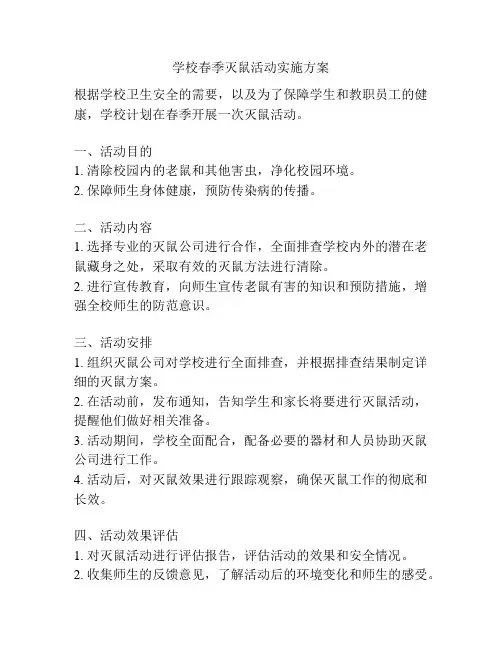 学校春季灭鼠活动实施方案

根据学校卫生安全的需要，以及为了保障学生和教职员工的健康，学校计划在春季开展一次灭鼠活动。

一、活动目的
1. 清除校园内的老鼠和其他害虫，净化校园环境。
2. 保障师生身体健康，预防传染病的传播。

二、活动内容
1. 选择专业的灭鼠公司进行合作，全面排查学校内外的潜在老鼠藏身之处，采取有效的灭鼠方法进行清除。
2. 进行宣传教育，向师生宣传老鼠有害的知识和预防措施，增强全校师生的防范意识。

三、活动安排
1. 组织灭鼠公司对学校进行全面排查，并根据排查结果制定详细的灭鼠方案。
2. 在活动前，发布通知，告知学生和家长将要进行灭鼠活动，提醒他们做好相关准备。
3. 活动期间，学校全面配合，配备必要的器材和人员协助灭鼠公司进行工作。
4. 活动后，对灭鼠效果进行跟踪观察，确保灭鼠工作的彻底和长效。

四、活动效果评估
1. 对灭鼠活动进行评估报告，评估活动的效果和安全情况。
2. 收集师生的反馈意见，了解活动后的环境变化和师生的感受。